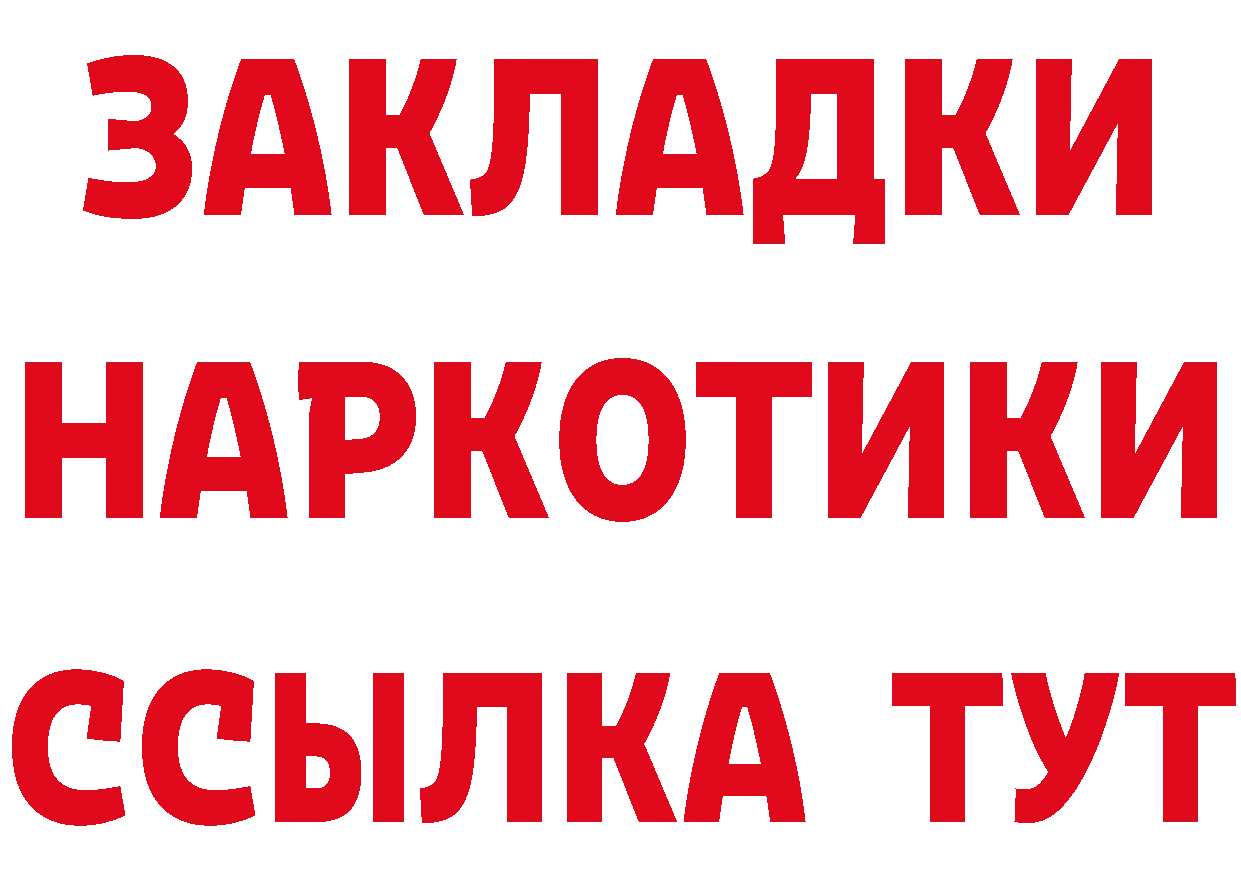 ЗАКЛАДКИ
НАРКОТИКИ
ССЫЛКА ТУТ